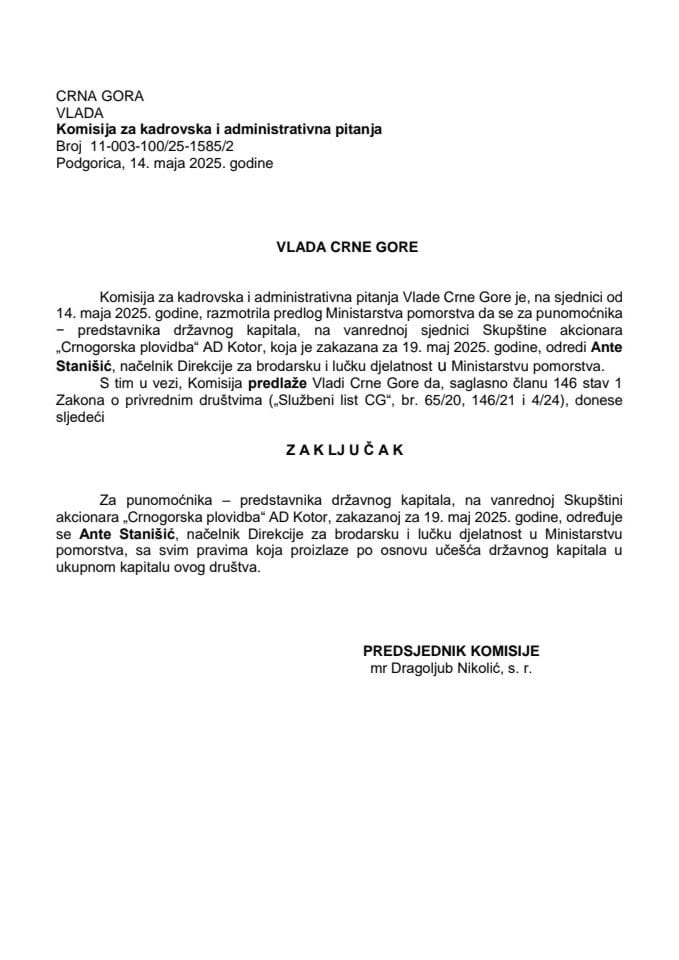 CRNA GORA
VLADA
Komisija za kadrovska i administrativna pitanja
Broj 11-003-100/25-1585/2
Podgorica, 14. maja 2025. godine

VLADA CRNE GORE

Komisija za kadrovska i administrativna pitanja Vlade Crne Gore je, na sjednici od 14. maja 2025. godine, razmotrila predlog Ministarstva pomorstva da se za punomoćnika − predstavnika državnog kapitala, na vanrednoj sjednici Skupštine akcionara „Crnogorska plovidba“ AD Kotor, koja je zakazana za 19. maj 2025. godine, odredi Ante Stanišić, načelnik Direkcije za brodarsku i lučku djelatnost u Ministarstvu pomorstva.

S tim u vezi, Komisija predlaže Vladi Crne Gore da, saglasno članu 146 stav 1 Zakona o privrednim društvima („Službeni list CG“, br. 65/20, 146/21 i 4/24), donese sljedeći

Z A K LJ U Č A K

Za punomoćnika – predstavnika državnog kapitala, na vanrednoj Skupštini akcionara „Crnogorska plovidba“ AD Kotor, zakazanoj za 19. maj 2025. godine, određuje se Ante Stanišić, načelnik Direkcije za brodarsku i lučku djelatnost u Ministarstvu pomorstva, sa svim pravima koja proizlaze po osnovu učešća državnog kapitala u ukupnom kapitalu ovog društva.

PREDSJEDNIK KOMISIJE
mr Dragoljub Nikolić, s. r.